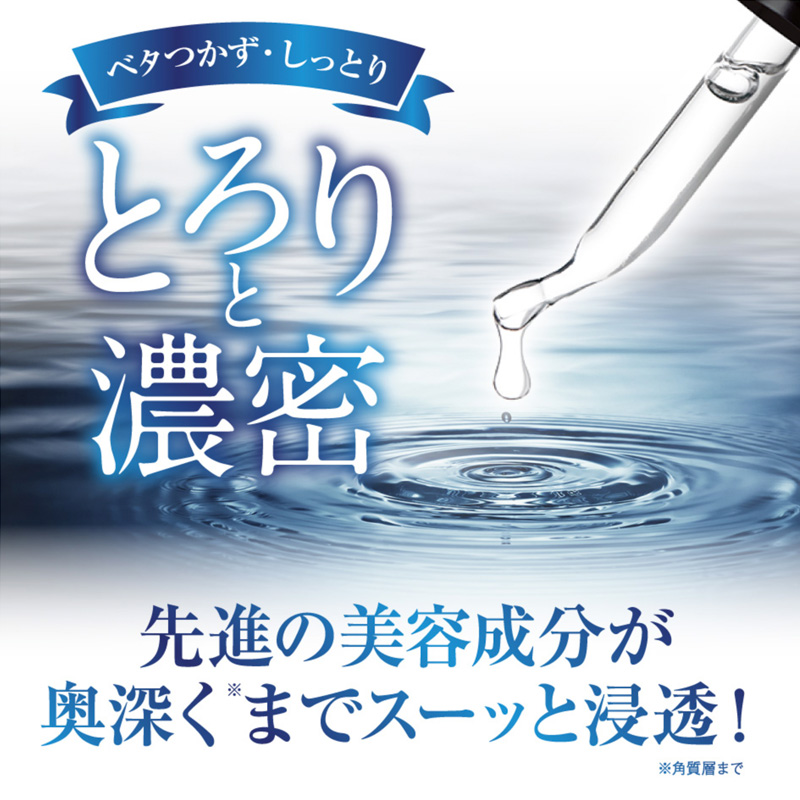 ベタつかず・しっとり

とろりと濃密

先進の美容成分が
奥深く※までスーッと浸透！

※角質層まで